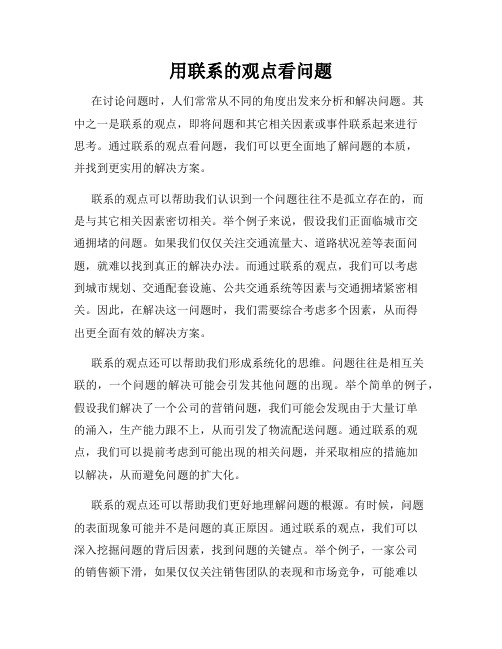 用联系的观点看问题

在讨论问题时，人们常常从不同的角度出发来分析和解决问题。其中之一是联系的观点，即将问题和其它相关因素或事件联系起来进行思考。通过联系的观点看问题，我们可以更全面地了解问题的本质，并找到更实用的解决方案。

联系的观点可以帮助我们认识到一个问题往往不是孤立存在的，而是与其它相关因素密切相关。举个例子来说，假设我们正面临城市交通拥堵的问题。如果我们仅仅关注交通流量大、道路状况差等表面问题，就难以找到真正的解决办法。而通过联系的观点，我们可以考虑到城市规划、交通配套设施、公共交通系统等因素与交通拥堵紧密相关。因此，在解决这一问题时，我们需要综合考虑多个因素，从而得出更全面有效的解决方案。

联系的观点还可以帮助我们形成系统化的思维。问题往往是相互关联的，一个问题的解决可能会引发其他问题的出现。举个简单的例子，假设我们解决了一个公司的营销问题，我们可能会发现由于大量订单的涌入，生产能力跟不上，从而引发了物流配送问题。通过联系的观点，我们可以提前考虑到可能出现的相关问题，并采取相应的措施加以解决，从而避免问题的扩大化。

联系的观点还可以帮助我们更好地理解问题的根源。有时候，问题的表面现象可能并不是问题的真正原因。通过联系的观点，我们可以深入挖掘问题的背后因素，找到问题的关键点。举个例子，一家公司的销售额下滑，如果仅仅关注销售团队的表现和市场竞争，可能难以